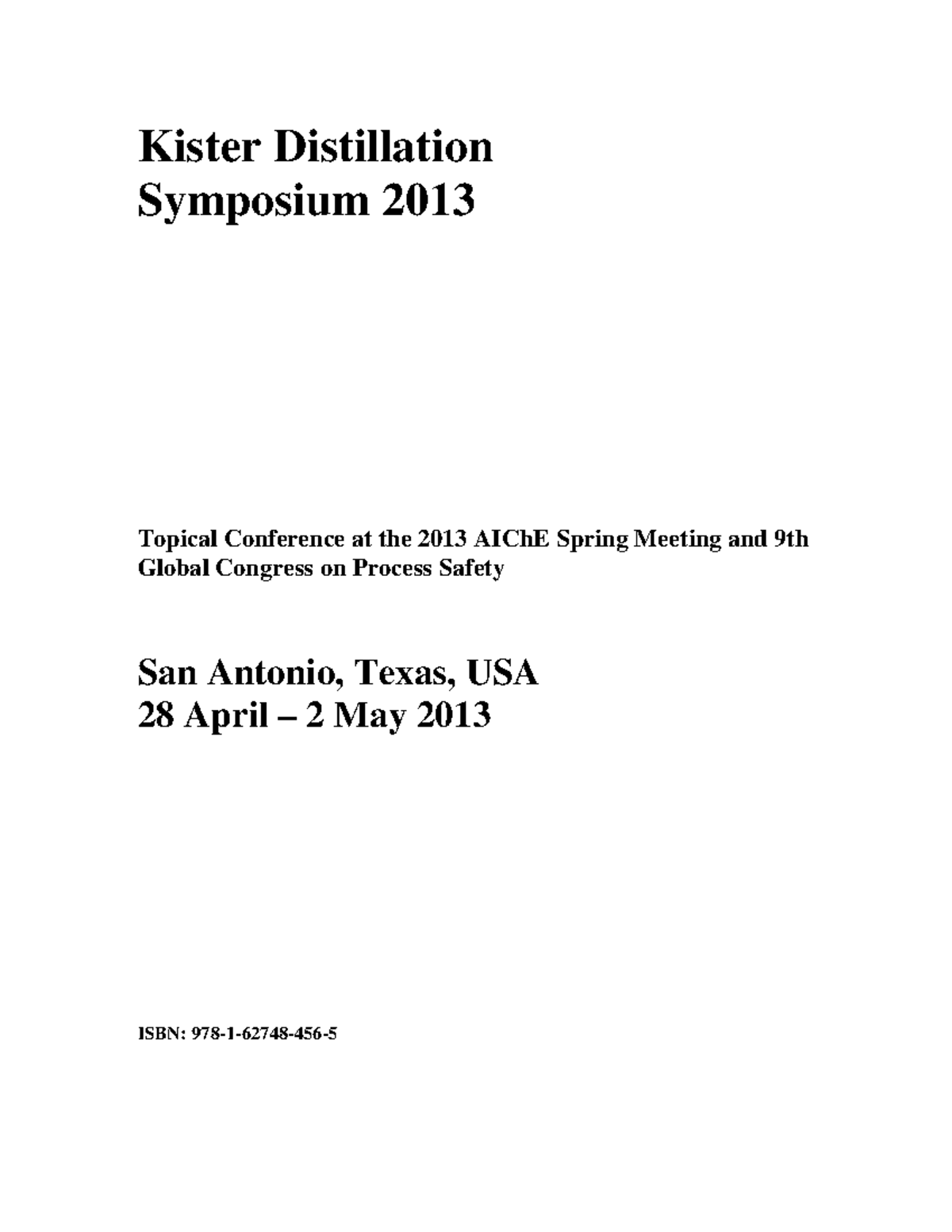 Kister Distillation
Symposium 2013

Topical Conference at the 2013 AIChE Spring Meeting and 9th Global Congress on Process Safety

San Antonio, Texas, USA
28 April – 2 May 2013

ISBN: 978-1-62748-456-5